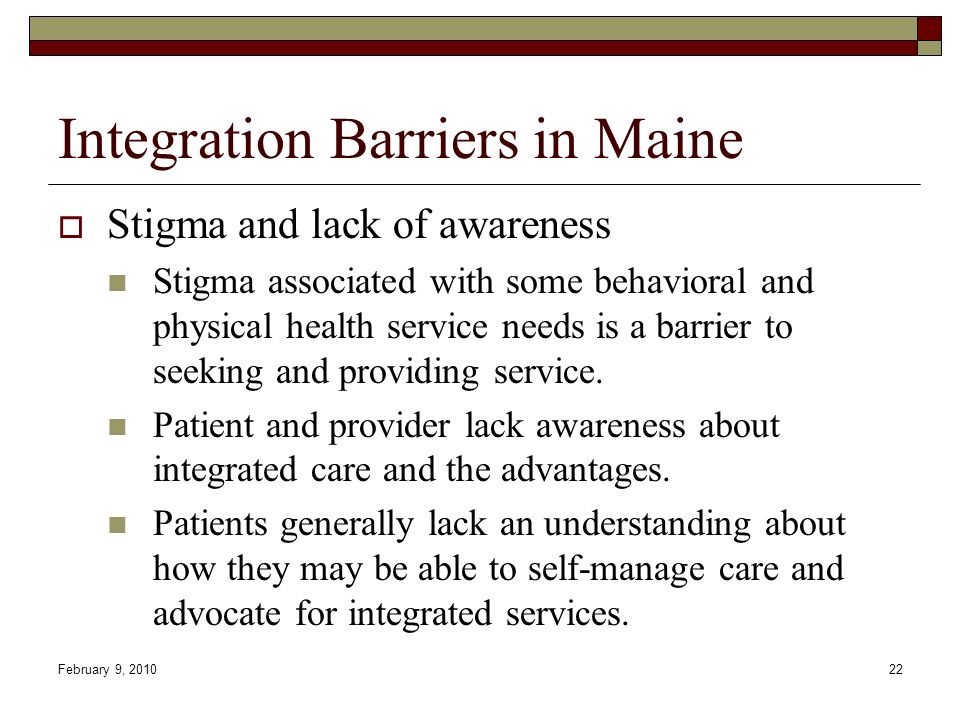 Integration Barriers in Maine

Stigma and lack of awareness

Stigma associated with some behavioral and physical health service needs is a barrier to seeking and providing service.

Patient and provider lack awareness about integrated care and the advantages.

Patients generally lack an understanding about how they may be able to self-manage care and advocate for integrated services.

February 9, 2010

22